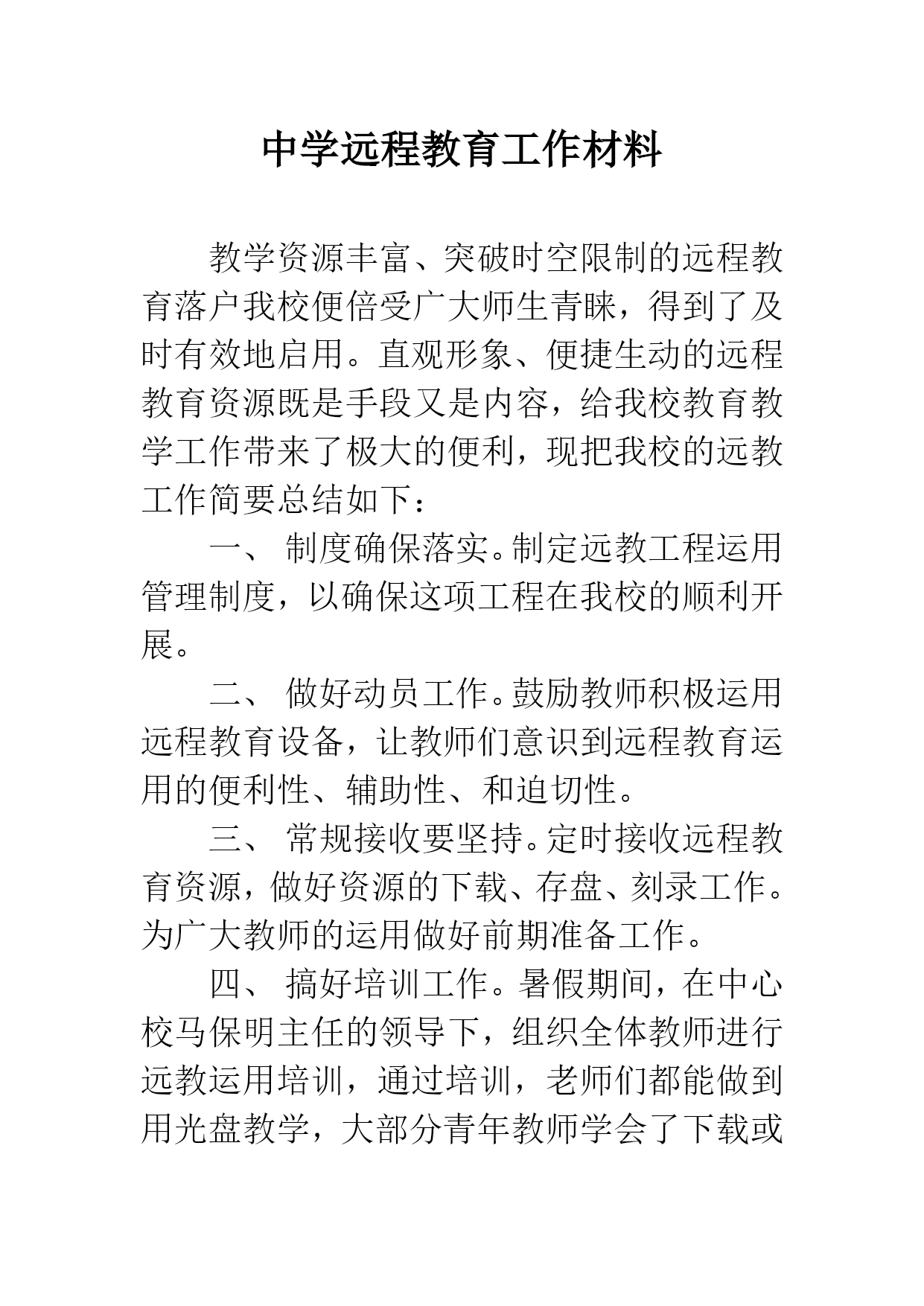 中学远程教育工作材料

教学资源丰富、突破时空限制的远程教育落户我校便倍受广大师生青睐，得到了及时有效地启用。直观形象、便捷生动的远程教育资源既是手段又是内容，给我校教育教学工作带来了极大的便利，现把我校的远教工作简要总结如下：

一、 制度确保落实。制定远教工程运用管理制度，以确保这项工程在我校的顺利开展。

二、 做好动员工作。鼓励教师积极运用远程教育设备，让教师们意识到远程教育运用的便利性、辅助性、和迫切性。

三、 常规接收要坚持。定时接收远程教育资源，做好资源的下载、存盘、刻录工作。为广大教师的运用做好前期准备工作。

四、 搞好培训工作。暑假期间，在中心校马保明主任的领导下，组织全体教师进行远教运用培训，通过培训，老师们都能做到用光盘教学，大部分青年教师学会了下载或